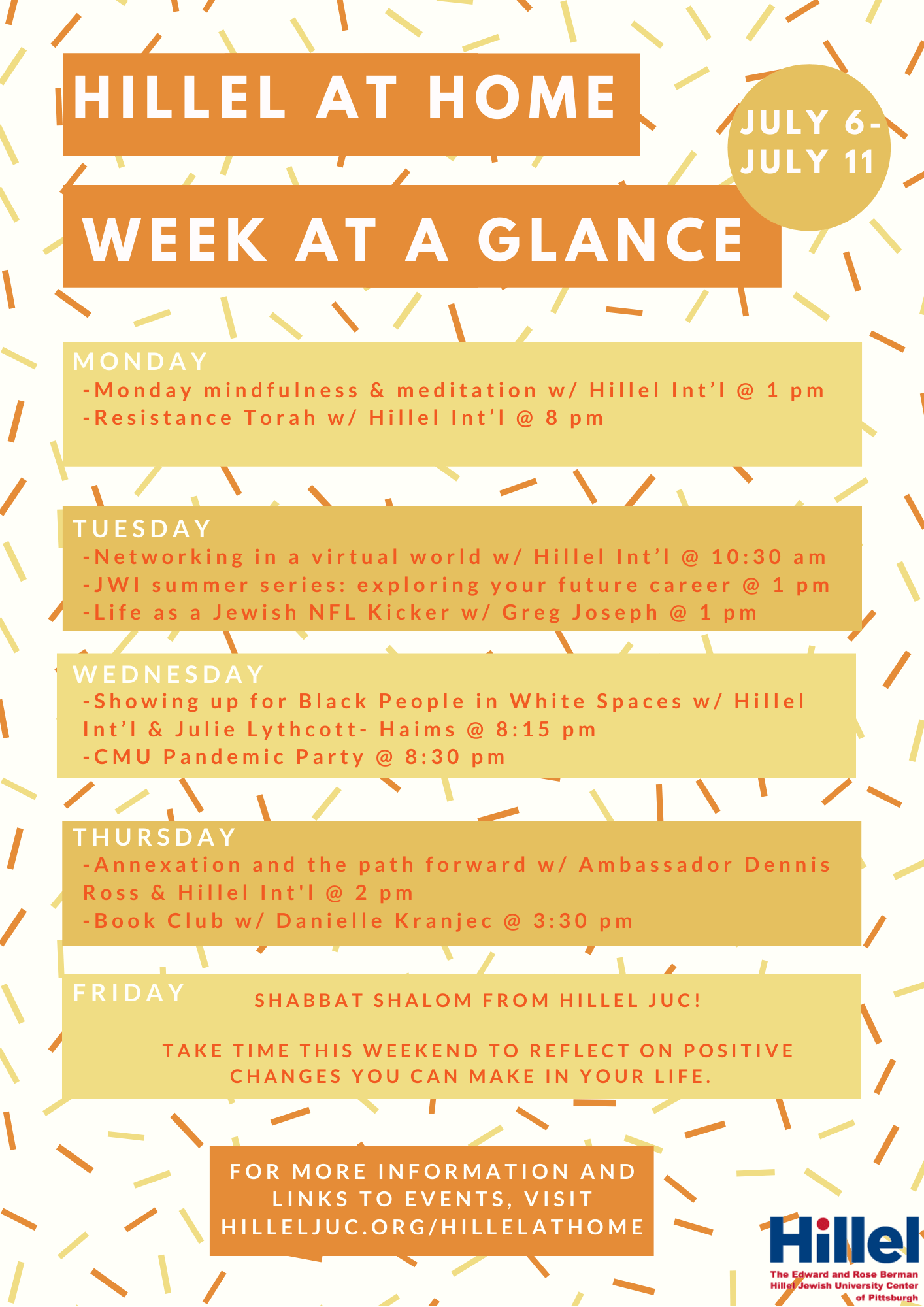 HILLEL AT HOME

JULY 6-
JULY 11

WEEK AT A GLANCE

MONDAY
-Monday mindfulness & meditation w/ Hillel Int'l @ 1 pm
-Resistance Torah w/ Hillel Int'l @ 8 pm

TUESDAY
-Networking in a virtual world w/ Hillel Int'l @ 10:30 am
-JWI summer series: exploring your future career @ 1 pm
-Life as a Jewish NFL Kicker w/ Greg Joseph @ 1 pm

WEDNESDAY
-Showing up for Black People in White Spaces w/ Hillel Int'l & Julie Lythcott- Haims @ 8:15 pm
-CMU Pandemic Party @ 8:30 pm

THURSDAY
-Annexation and the path forward w/ Ambassador Dennis Ross & Hillel Int'l @ 2 pm
-Book Club w/ Danielle Kranjec @ 3:30 pm

FRIDAY

SHABBAT SHALOM FROM HILLEL JUC!

TAKE TIME THIS WEEKEND TO REFLECT ON POSITIVE CHANGES YOU CAN MAKE IN YOUR LIFE.

FOR MORE INFORMATION AND LINKS TO EVENTS, VISIT HILLELJUC.ORG/HILLELATHOME

Hillel
The Edward and Rose Berman
Hillel Jewish University Center
of Pittsburgh